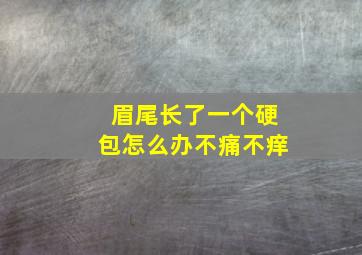 眉尾长了一个硬包怎么办不痛不痒